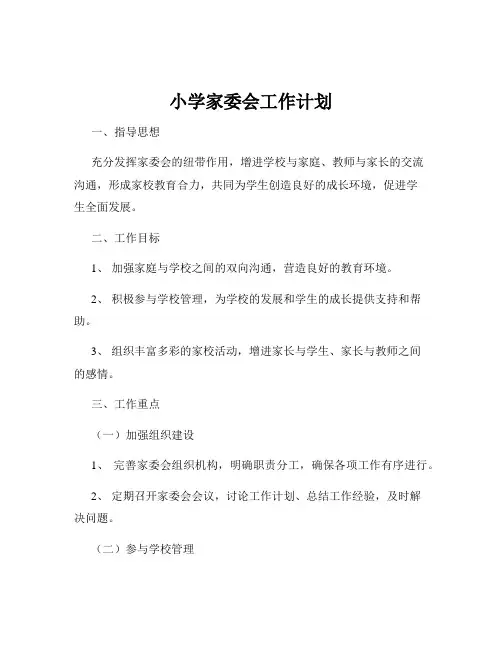 小学家委会工作计划

一、指导思想

充分发挥家委会的纽带作用，增进学校与家庭、教师与家长的交流沟通，形成家校教育合力，共同为学生创造良好的成长环境，促进学生全面发展。

二、工作目标

1、 加强家庭与学校之间的双向沟通，营造良好的教育环境。

2、 积极参与学校管理，为学校的发展和学生的成长提供支持和帮助。

3、 组织丰富多彩的家校活动，增进家长与学生、家长与教师之间的感情。

三、工作重点

（一）加强组织建设

1、 完善家委会组织机构，明确职责分工，确保各项工作有序进行。

2、 定期召开家委会会议，讨论工作计划、总结工作经验，及时解决问题。

（二）参与学校管理